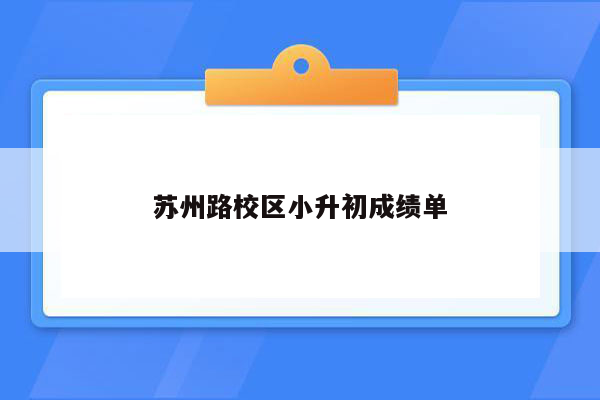 苏州路校区小升初成绩单